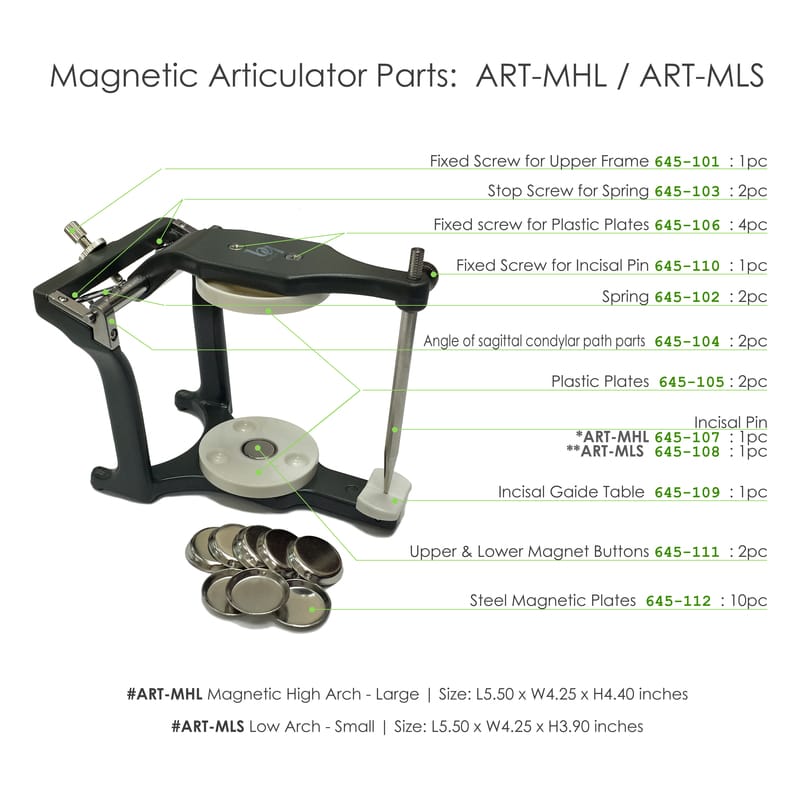 Magnetic Articulator Parts: ART-MHL / ART-MLS

Fixed Screw for Upper Frame 645-101 : 1pc

Stop Screw for Spring 645-103 : 2pc

Fixed screw for Plastic Plates 645-106 : 4pc

Fixed Screw for Incisal Pin 645-110 : 1pc

Spring 645-102 : 2pc

Angle of sagittal condylar path parts 645-104 : 2pc

Plastic Plates 645-105 : 2pc

Incisal Pin
*ART-MHL 645-107 : 1pc
**ART-MLS 645-108 : 1pc

Incisal Gaide Table 645-109 : 1pc

Upper & Lower Magnet Buttons 645-111 : 2pc

Steel Magnetic Plates 645-112 : 10pc

#ART-MHL Magnetic High Arch - Large | Size: L5.50 x W4.25 x H4.40 inches

#ART-MLS Low Arch - Small | Size: L5.50 x W4.25 x H3.90 inches